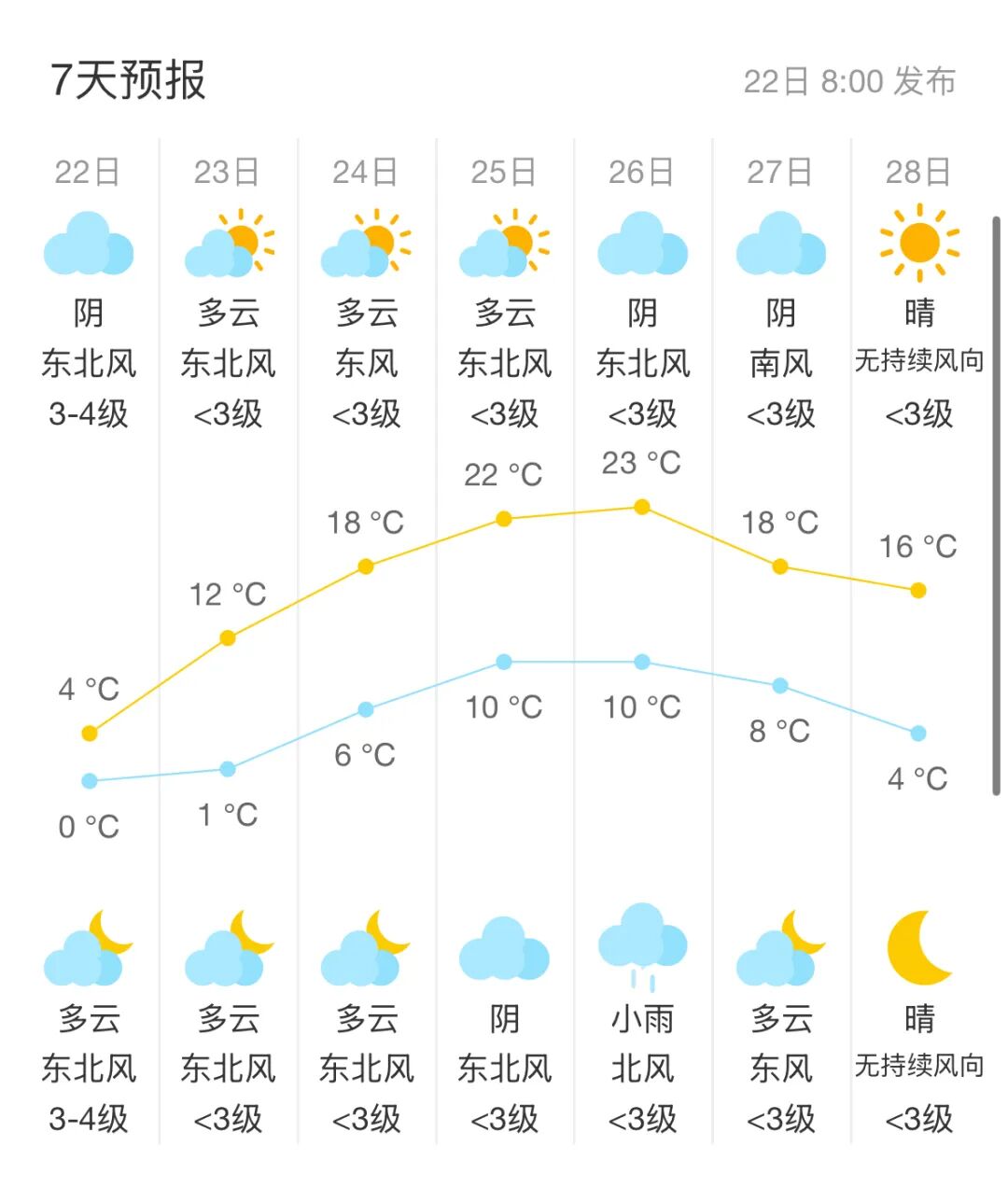 7天预报

22日 8:00 发布

| 22日 | 23日 | 24日 | 25日 | 26日 | 27日 | 28日 |
|---|---|---|---|---|---|---|
| 阴 | 多云 | 多云 | 多云 | 阴 | 阴 | 晴 |
| 东北风 | 东北风 | 东风 | 东北风 | 东北风 | 南风 | 无持续风向 |
| 3-4级 | <3级 | <3级 | <3级 | <3级 | <3级 | <3级 |
| 4 °C | 12 °C | 18 °C | 22 °C | 23 °C | 18 °C | 16 °C |
| 0 °C | 1 °C | 6 °C | 10 °C | 10 °C | 8 °C | 4 °C |
| 多云 | 多云 | 多云 | 阴 | 小雨 | 多云 | 晴 |
| 东北风 | 东北风 | 东北风 | 东北风 | 北风 | 东风 | 无持续风向 |
| 3-4级 | <3级 | <3级 | <3级 | <3级 | <3级 | <3级 |